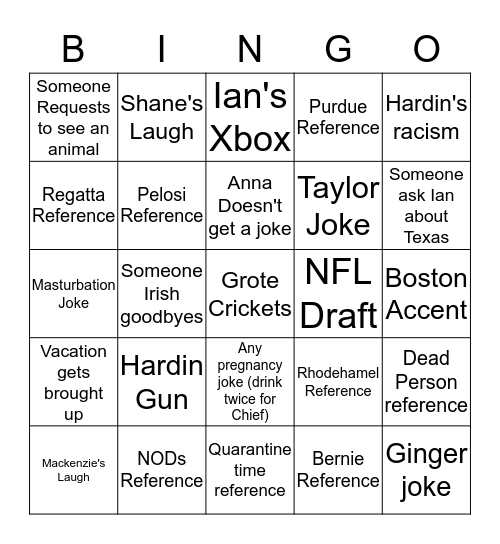 | B | I | N | G | O |
|---|---|---|---|---|
| Someone Requests to see an animal | Shane's Laugh | Ian's Xbox | Purdue Reference | Hardin's racism |
| Regatta Reference | Pelosi Reference | Anna Doesn't get a joke | Taylor Joke | Someone ask Ian about Texas |
| Masturbation Joke | Someone Irish goodbyes | Grote Crickets | NFL Draft | Boston Accent |
| Vacation gets brought up | Hardin Gun | Any pregnancy joke (drink twice for Chief) | Rhodehamel Reference | Dead Person reference |
| Mackenzie's Laugh | NODs Reference | Quarantine time reference | Bernie Reference | Ginger joke |